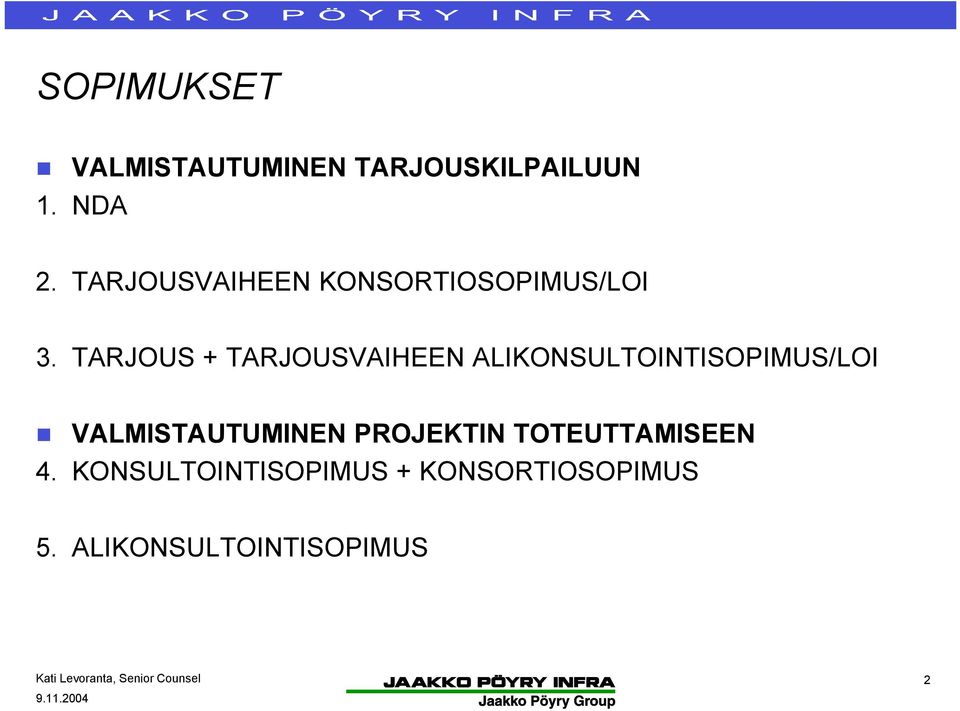 JAAKKO PÖYRY INFRA

SOPIMUKSET

VALMISTAUTUMINEN TARJOUSKILPAILUUN

1. NDA

2. TARJOUSVAIHEEN KONSORTIOSOPIMUS/LOI

3. TARJOUS + TARJOUSVAIHEEN ALIKONSULTOINTISOPIMUS/LOI

VALMISTAUTUMINEN PROJEKTIN TOTEUTTAMISEEN

4. KONSULTOINTISOPIMUS + KONSORTIOSOPIMUS

5. ALIKONSULTOINTISOPIMUS

Kati Levoranta, Senior Counsel
9.11.2004

JAAKKO PÖYRY INFRA
Jaakko Pöyry Group

2